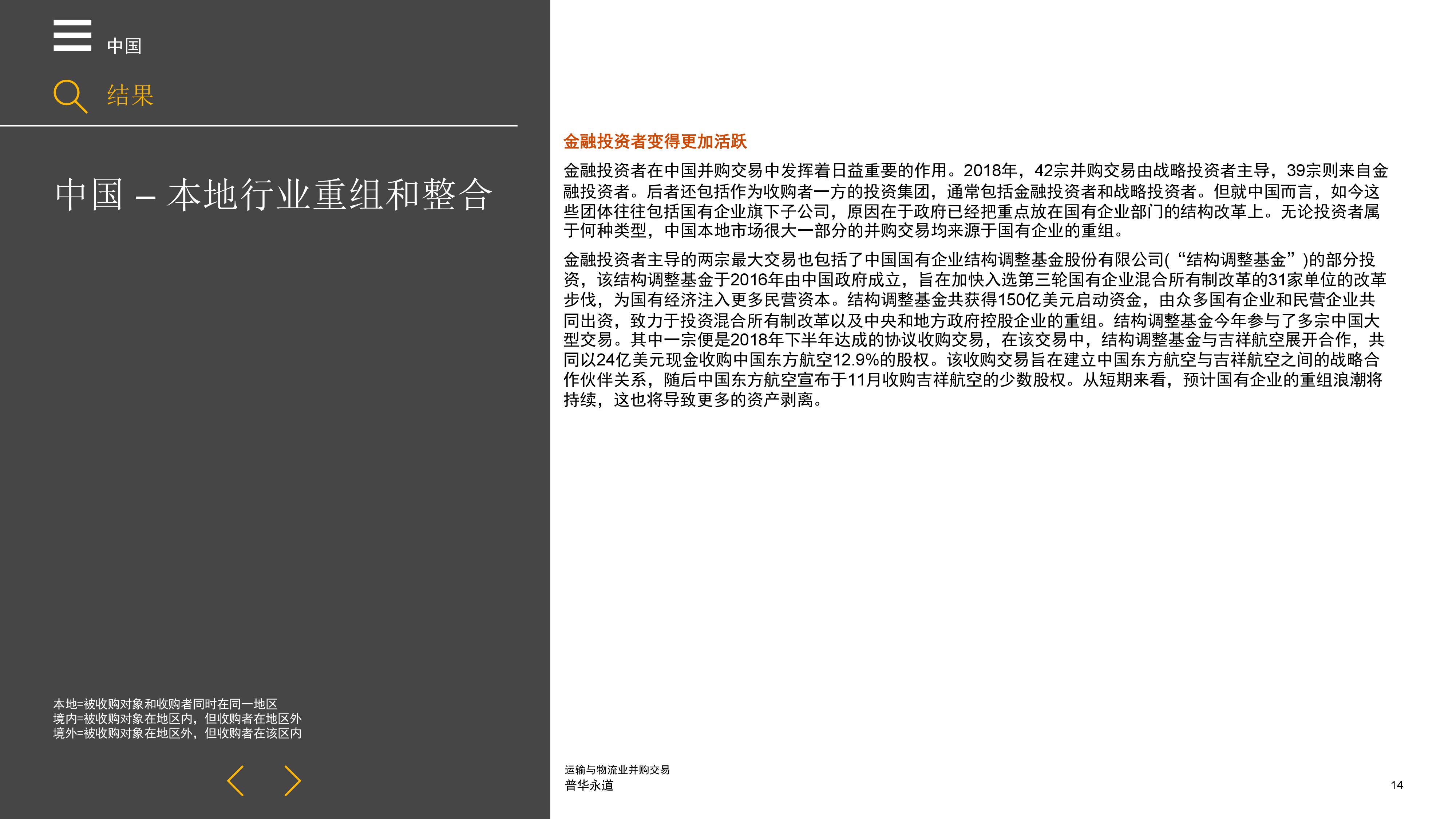 中国

结果

中国 – 本地行业重组和整合

本地=被收购对象和收购者同时在同一地区
境内=被收购对象在地区内，但收购者在地区外
境外=被收购对象在地区外，但收购者在该区内

金融投资者变得更加活跃

金融投资者在中国并购交易中发挥着日益重要的作用。2018年，42宗并购交易由战略投资者主导，39宗则来自金融投资者。后者还包括作为收购者一方的投资集团，通常包括金融投资者和战略投资者。但就中国而言，如今这些团体往往包括国有企业旗下子公司，原因在于政府已经把重点放在国有企业部门的结构改革上。无论投资者属于何种类型，中国本地市场很大一部分的并购交易均来源于国有企业的重组。

金融投资者主导的两宗最大交易也包括了中国国有企业结构调整基金股份有限公司(“结构调整基金”)的部分投资，该结构调整基金于2016年由中国政府成立，旨在加快入选第三轮国有企业混合所有制改革的31家单位的改革步伐，为国有经济注入更多民营资本。结构调整基金共获得150亿美元启动资金，由众多国有企业和民营企业共同出资，致力于投资混合所有制改革以及中央和地方政府控股企业的重组。结构调整基金今年参与了多宗中国大型交易。其中一宗便是2018年下半年达成的协议收购交易，在该交易中，结构调整基金与吉祥航空展开合作，共同以24亿美元现金收购中国东方航空12.9%的股权。该收购交易旨在建立中国东方航空与吉祥航空之间的战略合作伙伴关系，随后中国东方航空宣布于11月收购吉祥航空的少数股权。从短期来看，预计国有企业的重组浪潮将持续，这也将导致更多的资产剥离。

运输与物流业并购交易
普华永道

14